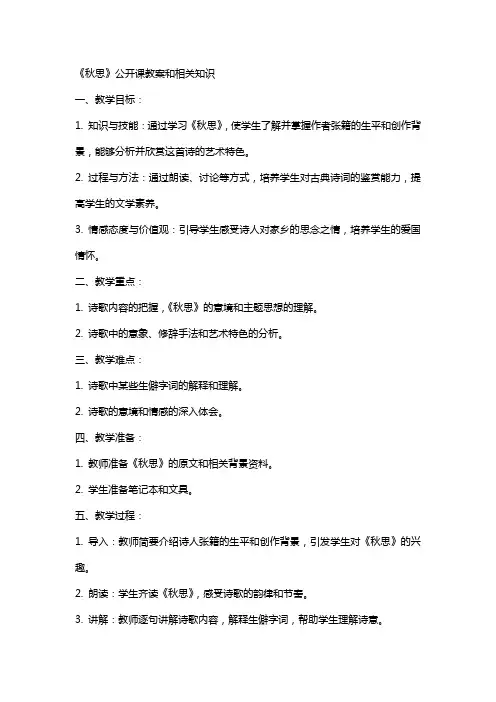 《秋思》公开课教案和相关知识

一、教学目标：

1. 知识与技能：通过学习《秋思》，使学生了解并掌握作者张籍的生平和创作背景，能够分析并欣赏这首诗的艺术特色。

2. 过程与方法：通过朗读、讨论等方式，培养学生对古典诗词的鉴赏能力，提高学生的文学素养。

3. 情感态度与价值观：引导学生感受诗人对家乡的思念之情，培养学生的爱国情怀。

二、教学重点：

1. 诗歌内容的把握，《秋思》的意境和主题思想的理解。

2. 诗歌中的意象、修辞手法和艺术特色的分析。

三、教学难点：

1. 诗歌中某些生僻字词的解释和理解。

2. 诗歌的意境和情感的深入体会。

四、教学准备：

1. 教师准备《秋思》的原文和相关背景资料。

2. 学生准备笔记本和文具。

五、教学过程：

1. 导入：教师简要介绍诗人张籍的生平和创作背景，引发学生对《秋思》的兴趣。

2. 朗读：学生齐读《秋思》，感受诗歌的韵律和节奏。

3. 讲解：教师逐句讲解诗歌内容，解释生僻字词，帮助学生理解诗意。